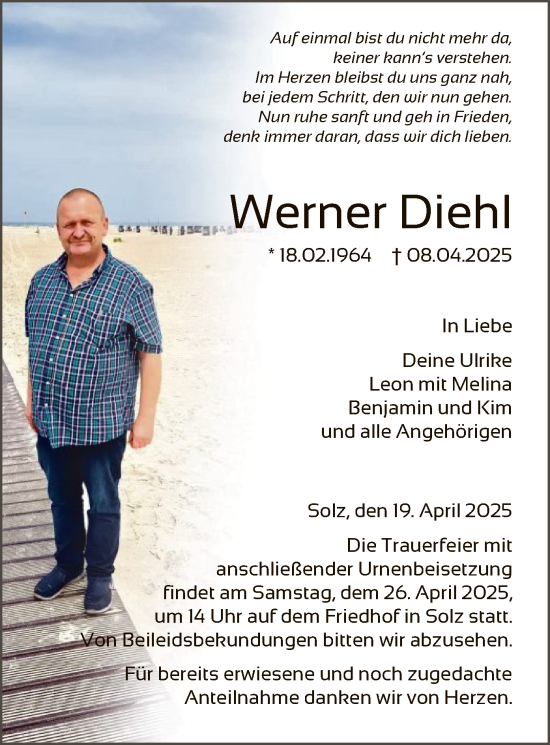 Auf einmal bist du nicht mehr da,
keiner kann's verstehen.
Im Herzen bleibst du uns ganz nah,
bei jedem Schritt, den wir nun gehen.
Nun ruhe sanft und geh in Frieden,
denk immer daran, dass wir dich lieben.

Werner Diehl

* 18.02.1964 † 08.04.2025

In Liebe

Deine Ulrike
Leon mit Melina
Benjamin und Kim
und alle Angehörigen

Solz, den 19. April 2025

Die Trauerfeier mit anschließender Urnenbeisetzung findet am Samstag, dem 26. April 2025, um 14 Uhr auf dem Friedhof in Solz statt. Von Beileidsbekundungen bitten wir abzusehen.

Für bereits erwiesene und noch zugedachte Anteilnahme danken wir von Herzen.